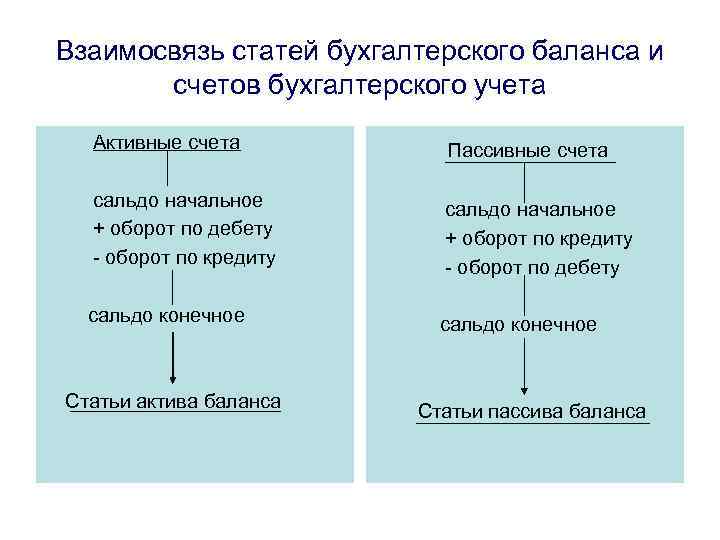 Взаимосвязь статей бухгалтерского баланса и счетов бухгалтерского учета

Активные счета

сальдо начальное
+ оборот по дебету
- оборот по кредиту

сальдо конечное

Статьи актива баланса

Пассивные счета

сальдо начальное
+ оборот по кредиту
- оборот по дебету

сальдо конечное

Статьи пассива баланса